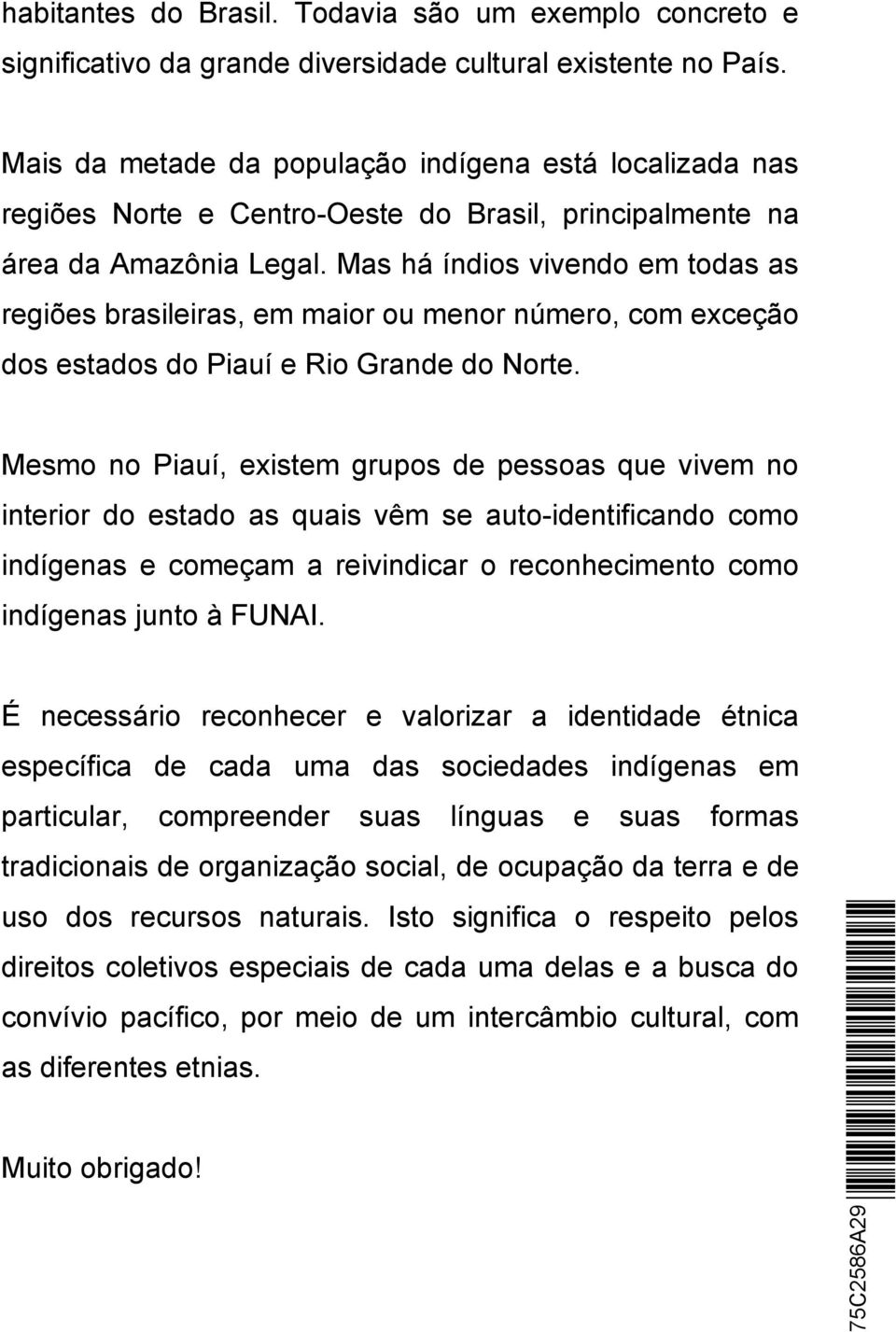 habitantes do Brasil. Todavia são um exemplo concreto e significativo da grande diversidade cultural existente no País.

Mais da metade da população indígena está localizada nas regiões Norte e Centro-Oeste do Brasil, principalmente na área da Amazônia Legal. Mas há índios vivendo em todas as regiões brasileiras, em maior ou menor número, com exceção dos estados do Piauí e Rio Grande do Norte.

Mesmo no Piauí, existem grupos de pessoas que vivem no interior do estado as quais vêm se auto-identificando como indígenas e começam a reivindicar o reconhecimento como indígenas junto à FUNAI.

É necessário reconhecer e valorizar a identidade étnica específica de cada uma das sociedades indígenas em particular, compreender suas línguas e suas formas tradicionais de organização social, de ocupação da terra e de uso dos recursos naturais. Isto significa o respeito pelos direitos coletivos especiais de cada uma delas e a busca do convívio pacífico, por meio de um intercâmbio cultural, com as diferentes etnias.

Muito obrigado!

75C2586A29